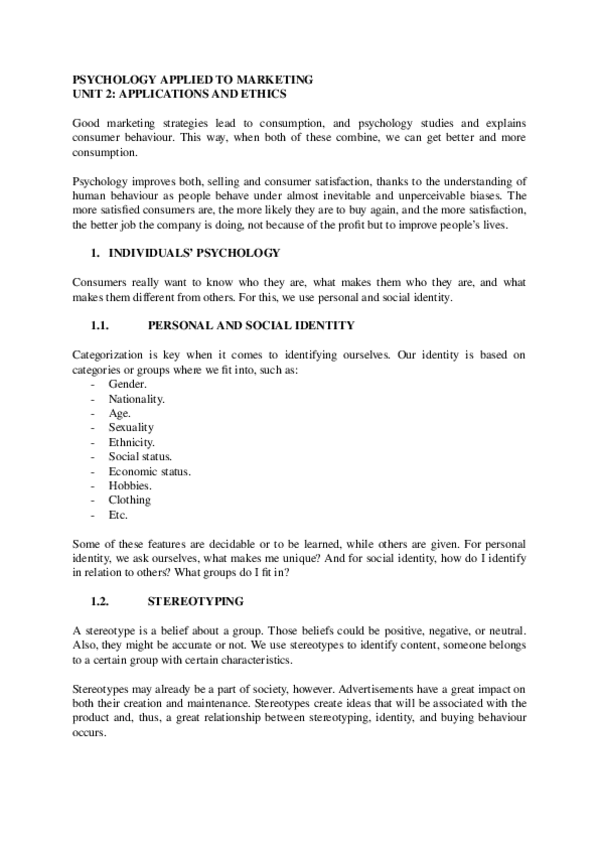 PSYCHOLOGY APPLIED TO MARKETING
UNIT 2: APPLICATIONS AND ETHICS

Good marketing strategies lead to consumption, and psychology studies and explains consumer behaviour. This way, when both of these combine, we can get better and more consumption.

Psychology improves both, selling and consumer satisfaction, thanks to the understanding of human behaviour as people behave under almost inevitable and unperceivable biases. The more satisfied consumers are, the more likely they are to buy again, and the more satisfaction, the better job the company is doing, not because of the profit but to improve people's lives.

1. INDIVIDUALS' PSYCHOLOGY

Consumers really want to know who they are, what makes them who they are, and what makes them different from others. For this, we use personal and social identity.

1.1. PERSONAL AND SOCIAL IDENTITY

Categorization is key when it comes to identifying ourselves. Our identity is based on categories or groups where we fit into, such as:
- Gender.
- Nationality.
- Age.
- Sexuality
- Ethnicity.
- Social status.
- Economic status.
- Hobbies.
- Clothing
- Etc.

Some of these features are decidable or to be learned, while others are given. For personal identity, we ask ourselves, what makes me unique? And for social identity, how do I identify in relation to others? What groups do I fit in?

1.2. STEREOTYPING

A stereotype is a belief about a group. Those beliefs could be positive, negative, or neutral. Also, they might be accurate or not. We use stereotypes to identify content, someone belongs to a certain group with certain characteristics.

Stereotypes may already be a part of society, however. Advertisements have a great impact on both their creation and maintenance. Stereotypes create ideas that will be associated with the product and, thus, a great relationship between stereotyping, identity, and buying behaviour occurs.